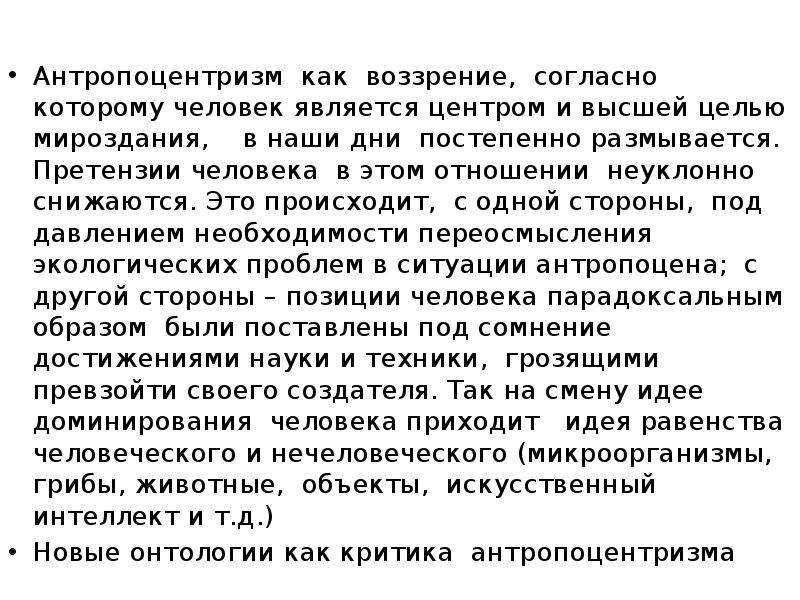 • Антропоцентризм как воззрение, согласно которому человек является центром и высшей целью мироздания, в наши дни постепенно размывается. Претензии человека в этом отношении неуклонно снижаются. Это происходит, с одной стороны, под давлением необходимости переосмысления экологических проблем в ситуации антропоцена; с другой стороны – позиции человека парадоксальным образом были поставлены под сомнение достижениями науки и техники, грозящими превзойти своего создателя. Так на смену идее доминирования человека приходит идея равенства человеческого и нечеловеческого (микроорганизмы, грибы, животные, объекты, искусственный интеллект и т.д.)
• Новые онтологии как критика антропоцентризма